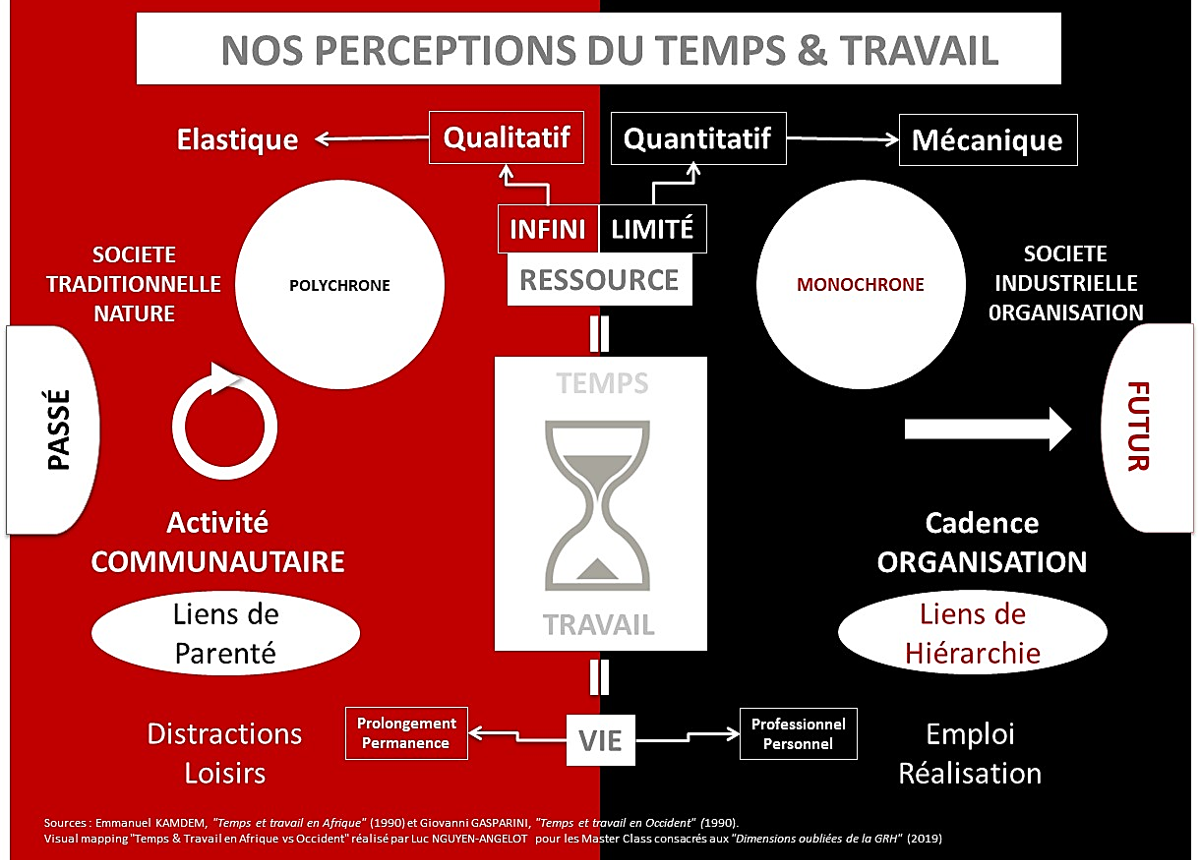 NOS PERCEPTIONS DU TEMPS & TRAVAIL

Elastique
Qualitatif
Quantitatif
Mécanique

INFINI
LIMITÉ
RESSOURCE

SOCIETE TRADITIONNELLE NATURE

POLYCHRONE

MONOCHRONE

SOCIETE INDUSTRIELLE 0RGANISATION

PASSÉ

TEMPS

TRAVAIL

FUTUR

Activité COMMUNAUTAIRE

Liens de Parenté

Cadence ORGANISATION

Liens de Hiérarchie

Distractions Loisirs

Prolongement Permanence

VIE

Professionnel Personnel

Emploi Réalisation

Sources : Emmanuel KAMDEM, "Temps et travail en Afrique" (1990) et Giovanni GASPARINI, "Temps et travail en Occident" (1990).
Visual mapping "Temps & Travail en Afrique vs Occident" réalisé par Luc NGUYEN-ANGELOT pour les Master Class consacrés aux "Dimensions oubliées de la GRH" (2019)